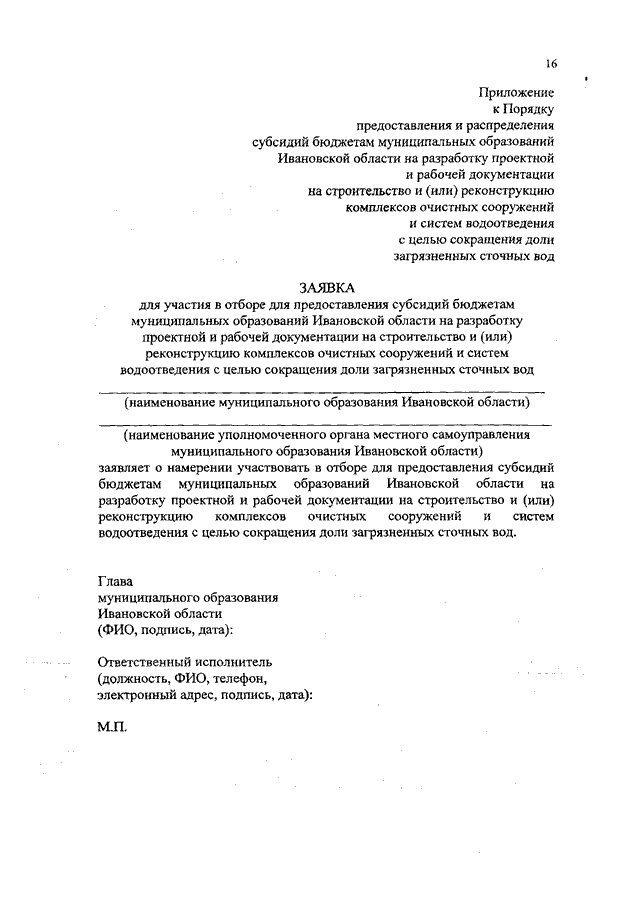 16

Приложение
к Порядку
предоставления и распределения
субсидий бюджетам муниципальных образований
Ивановской области на разработку проектной
и рабочей документации
на строительство и (или) реконструкцию
комплексов очистных сооружений
и систем водоотведения
с целью сокращения доли
загрязненных сточных вод

ЗАЯВКА
для участия в отборе для предоставления субсидий бюджетам муниципальных образований Ивановской области на разработку проектной и рабочей документации на строительство и (или) реконструкцию комплексов очистных сооружений и систем водоотведения с целью сокращения доли загрязненных сточных вод

(наименование муниципального образования Ивановской области)

(наименование уполномоченного органа местного самоуправления муниципального образования Ивановской области)
заявляет о намерении участвовать в отборе для предоставления субсидий бюджетам муниципальных образований Ивановской области на разработку проектной и рабочей документации на строительство и (или) реконструкцию комплексов очистных сооружений и систем водоотведения с целью сокращения доли загрязненных сточных вод.

Глава
муниципального образования
Ивановской области
(ФИО, подпись, дата):

Ответственный исполнитель
(должность, ФИО, телефон,
электронный адрес, подпись, дата):

М.П.